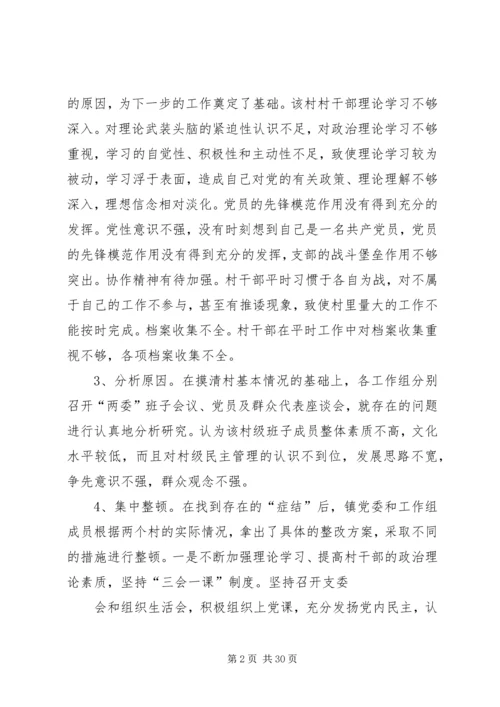 的原因，为下一步的工作奠定了基础。该村村干部理论学习不够深入。对理论武装头脑的紧迫性认识不足，对政治理论学习不够重视，学习的自觉性、积极性和主动性不足，致使理论学习较为被动，学习浮于表面，造成自己对党的有关政策、理论理解不够深入，理想信念相对淡化。党员的先锋模范作用没有得到充分的发挥。党性意识不强，没有时刻想到自己是一名共产党员，党员的先锋模范作用没有得到充分的发挥，支部的战斗堡垒作用不够突出。协作精神有待加强。村干部平时习惯于各自为战，对不属于自己的工作不参与，甚至有推诿现象，致使村里量大的工作不能按时完成。档案收集不全。村干部在平时工作中对档案收集重视不够，各项档案收集不全。

3、分析原因。在摸清村基本情况的基础上，各工作组分别召开“两委”班子会议、党员及群众代表座谈会，就存在的问题进行认真地分析研究。认为该村级班子成员整体素质不高，文化水平较低，而且对村级民主管理的认识不到位，发展思路不宽，争先意识不强，群众观念不强。

4、集中整顿。在找到存在的“症结”后，镇党委和工作组成员根据两个村的实际情况，拿出了具体的整改方案，采取不同的措施进行整顿。一是不断加强理论学习、提高村干部的政治理论素质，坚持“三会一课”制度。坚持召开支委

会和组织生活会，积极组织上党课，充分发扬党内民主，认

第 2 页 共 30 页